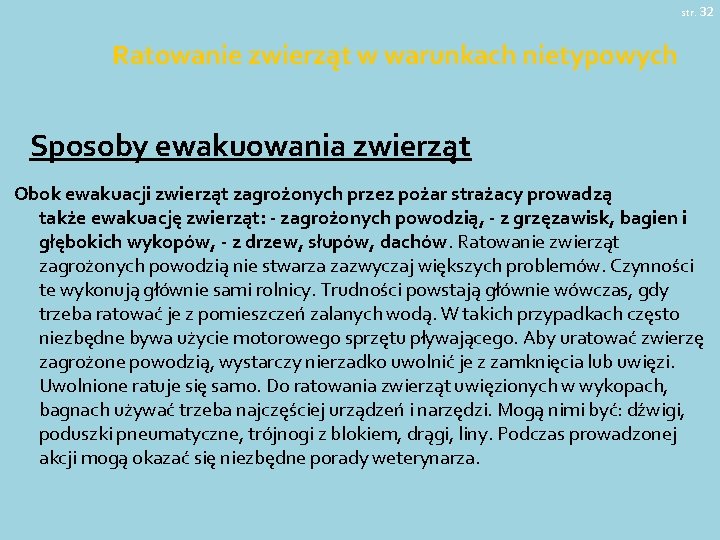 str. 32

Ratowanie zwierząt w warunkach nietypowych

Sposoby ewakuowania zwierząt

Obok ewakuacji zwierząt zagrożonych przez pożar strażacy prowadzą także ewakuację zwierząt: - zagrożonych powodzią, - z grzęzawisk, bagien i głębokich wykopów, - z drzew, słupów, dachów. Ratowanie zwierząt zagrożonych powodzią nie stwarza zazwyczaj większych problemów. Czynności te wykonują głównie sami rolnicy. Trudności powstają głównie wówczas, gdy trzeba ratować je z pomieszczeń zalanych wodą. W takich przypadkach często niezbędne bywa użycie motorowego sprzętu pływającego. Aby uratować zwierzę zagrożone powodzią, wystarczy nierzadko uwolnić je z zamknięcia lub uwięzi. Uwolnione ratuje się samo. Do ratowania zwierząt uwięzionych w wykopach, bagnach używać trzeba najczęściej urządzeń i narzędzi. Mogą nimi być: dźwigi, poduszki pneumatyczne, trójnogi z blokiem, drągi, liny. Podczas prowadzonej akcji mogą okazać się niezbędne porady weterynarza.